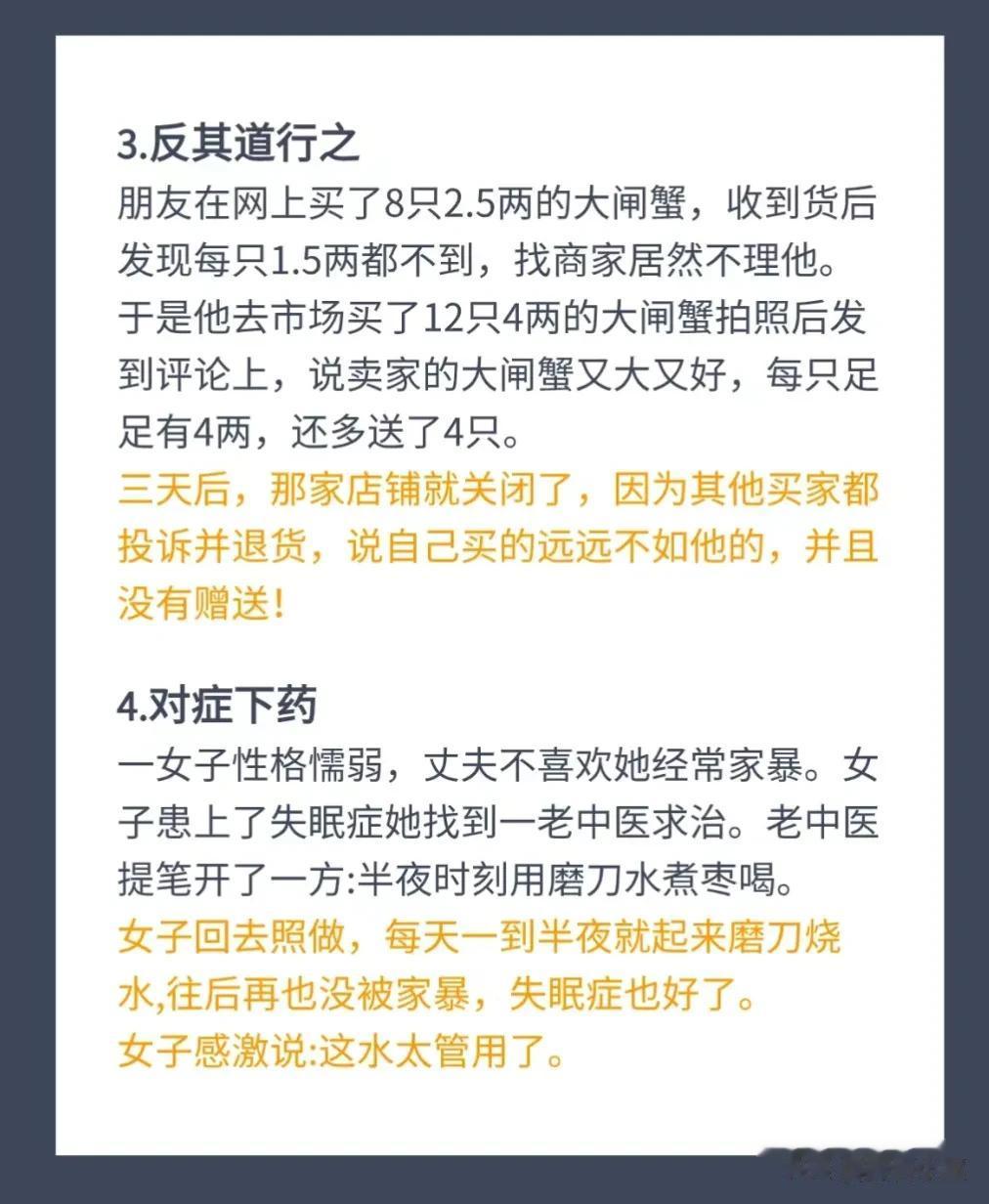 3.反其道行之

朋友在网上买了8只2.5两的大闸蟹，收到货后发现每只1.5两都不到，找商家居然不理他。于是他去市场买了12只4两的大闸蟹拍照后发到评论上，说卖家的大闸蟹又大又好，每只足足有4两，还多送了4只。

三天后，那家店铺就关闭了，因为其他买家都投诉并退货，说自己买的远远不如他的，并且没有赠送!

4.对症下药

一女子性格懦弱，丈夫不喜欢她经常家暴。女子患上了失眠症她找到一老中医求治。老中医提笔开了一方:半夜时刻用磨刀水煮枣喝。

女子回去照做，每天一到半夜就起来磨刀烧水,往后再也没被家暴，失眠症也好了。

女子感激说:这水太管用了。